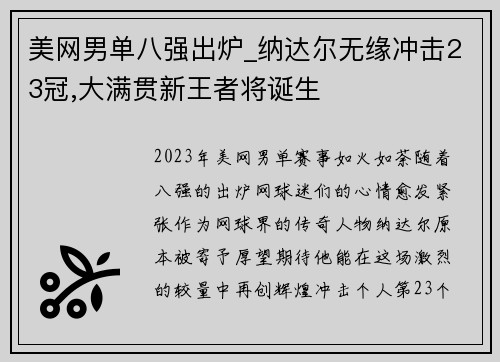 美网男单八强出炉_纳达尔无缘冲击23冠,大满贯新王者将诞生

2023年美网男单赛事如火如荼随着八强的出炉网球迷们的心情愈发紧张作为网球界的传奇人物纳达尔原本被寄予厚望期待他能在这场激烈的较量中再创辉煌冲击个人第23个